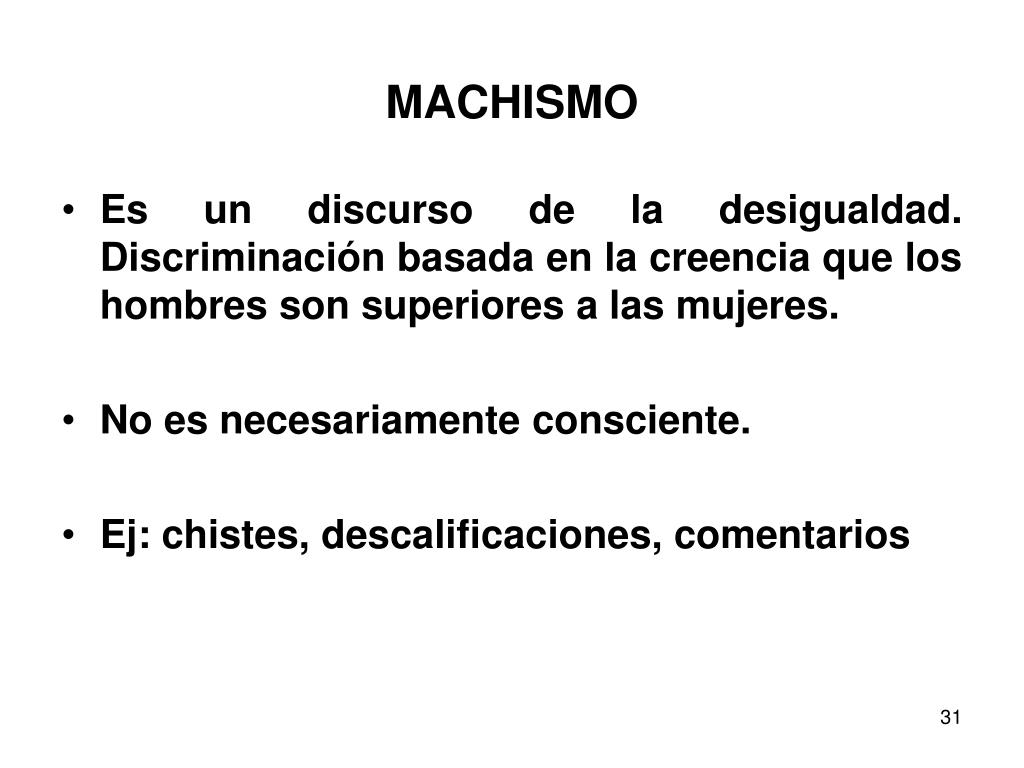 MACHISMO

• Es un discurso de la desigualdad. Discriminación basada en la creencia que los hombres son superiores a las mujeres.

• No es necesariamente consciente.

• Ej: chistes, descalificaciones, comentarios

31